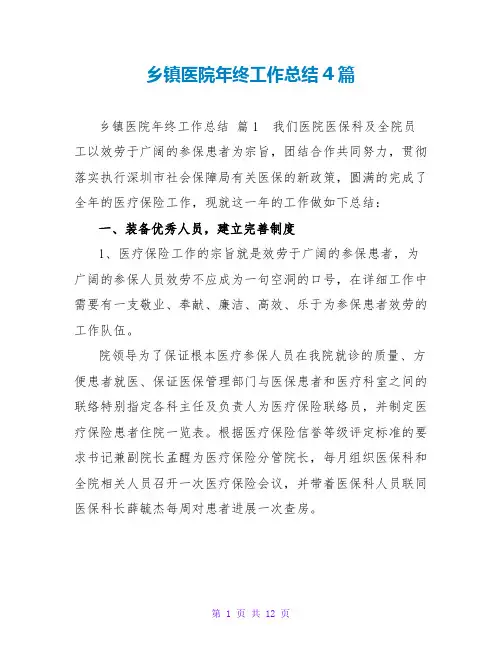 乡镇医院年终工作总结4篇

乡镇医院年终工作总结 篇1 我们医院医保科及全院员工以效劳于广阔的参保患者为宗旨，团结合作共同努力，贯彻落实执行深圳市社会保障局有关医保的新政策，圆满的完成了全年的医疗保险工作，现就这一年的工作做如下总结：

一、装备优秀人员，建立完善制度

1、医疗保险工作的宗旨就是效劳于广阔的参保患者，为广阔的参保人员效劳不应成为一句空洞的口号，在详细工作中需要有一支敬业、奉献、廉洁、高效、乐于为参保患者效劳的工作队伍。

院领导为了保证根本医疗参保人员在我院就诊的质量、方便患者就医、保证医保管理部门与医保患者和医疗科室之间的联络特别指定各科主任及负责人为医疗保险联络员，并制定医疗保险患者住院一览表。根据医疗保险信誉等级评定标准的要求书记兼副院长孟醒为医疗保险分管院长，每月组织医保科和全院相关人员召开一次医疗保险会议，并带着医保科人员联同医保科长薛毓杰每周对患者进展一次查房。

第 1 页 共 12 页